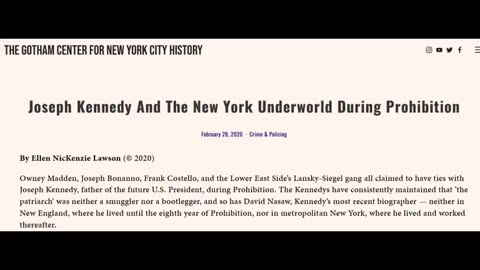 THE GOTHAM CENTER FOR NEW YORK CITY HISTORY

Joseph Kennedy And The New York Underworld During Prohibition

February 28, 2020 · Crime & Policing

By Ellen NicKenzie Lawson (© 2020)

Owney Madden, Joseph Bonanno, Frank Costello, and the Lower East Side's Lansky-Siegel gang all claimed to have ties with Joseph Kennedy, father of the future U.S. President, during Prohibition. The Kennedys have consistently maintained that 'the patriarch' was neither a smuggler nor a bootlegger, and so has David Nasaw, Kennedy's most recent biographer — neither in New England, where he lived until the eighth year of Prohibition, nor in metropolitan New York, where he lived and worked thereafter.